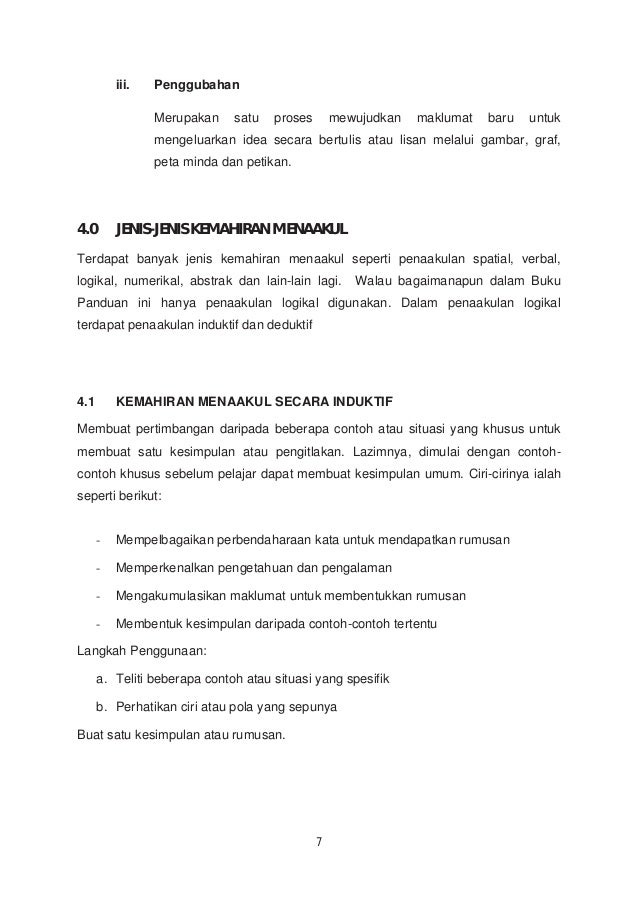 iii. Penggubahan

Merupakan satu proses mewujudkan maklumat baru untuk mengeluarkan idea secara bertulis atau lisan melalui gambar, graf, peta minda dan petikan.

4.0 JENIS-JENIS KEMAHIRAN MENAAKUL

Terdapat banyak jenis kemahiran menaakul seperti penaakulan spatial, verbal, logikal, numerikal, abstrak dan lain-lain lagi. Walau bagaimanapun dalam Buku Panduan ini hanya penaakulan logikal digunakan. Dalam penaakulan logikal terdapat penaakulan induktif dan deduktif

4.1 KEMAHIRAN MENAAKUL SECARA INDUKTIF

Membuat pertimbangan daripada beberapa contoh atau situasi yang khusus untuk membuat satu kesimpulan atau pengitlakan. Lazimnya, dimulai dengan contoh-contoh khusus sebelum pelajar dapat membuat kesimpulan umum. Ciri-cirinya ialah seperti berikut:

- Mempelbagaikan perbendaharaan kata untuk mendapatkan rumusan
- Memperkenalkan pengetahuan dan pengalaman
- Mengakumulasikan maklumat untuk membentukkan rumusan
- Membentuk kesimpulan daripada contoh-contoh tertentu

Langkah Penggunaan:

a. Teliti beberapa contoh atau situasi yang spesifik
b. Perhatikan ciri atau pola yang sepunya

Buat satu kesimpulan atau rumusan.

7